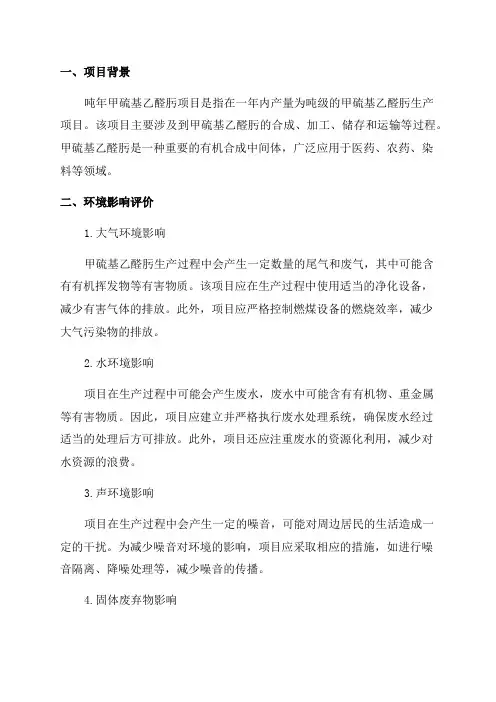 一、项目背景

吨年甲硫基乙醛肟项目是指在一年内产量为吨级的甲硫基乙醛肟生产项目。该项目主要涉及到甲硫基乙醛肟的合成、加工、储存和运输等过程。甲硫基乙醛肟是一种重要的有机合成中间体，广泛应用于医药、农药、染料等领域。

二、环境影响评价

1.大气环境影响

甲硫基乙醛肟生产过程中会产生一定数量的尾气和废气，其中可能含有有机挥发物等有害物质。该项目应在生产过程中使用适当的净化设备，减少有害气体的排放。此外，项目应严格控制燃煤设备的燃烧效率，减少大气污染物的排放。

2.水环境影响

项目在生产过程中可能会产生废水，废水中可能含有有机物、重金属等有害物质。因此，项目应建立并严格执行废水处理系统，确保废水经过适当的处理后方可排放。此外，项目还应注重废水的资源化利用，减少对水资源的浪费。

3.声环境影响

项目在生产过程中会产生一定的噪音，可能对周边居民的生活造成一定的干扰。为减少噪音对环境的影响，项目应采取相应的措施，如进行噪音隔离、降噪处理等，减少噪音的传播。

4.固体废弃物影响